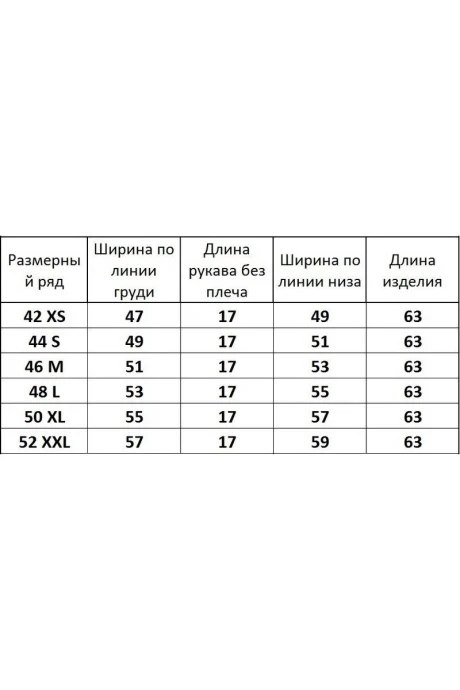 | Размерный ряд | Ширина по линии груди | Длина рукава без плеча | Ширина по линии низа | Длина изделия |
|---|---|---|---|---|
| 42 XS | 47 | 17 | 49 | 63 |
| 44 S | 49 | 17 | 51 | 63 |
| 46 M | 51 | 17 | 53 | 63 |
| 48 L | 53 | 17 | 55 | 63 |
| 50 XL | 55 | 17 | 57 | 63 |
| 52 XXL | 57 | 17 | 59 | 63 |